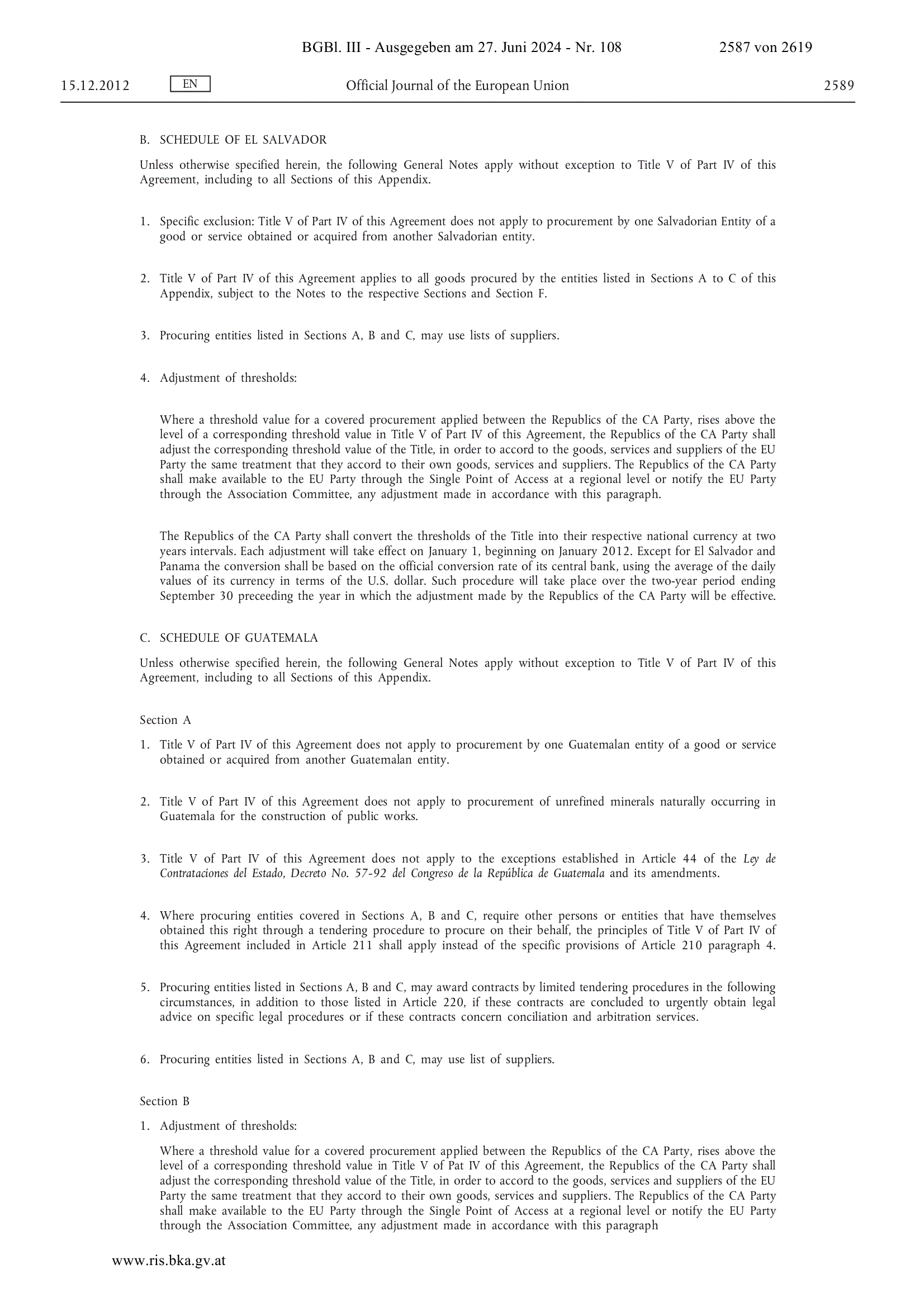 BGBl. III - Ausgegeben am 27. Juni 2024 - Nr. 108 2587 von 2619

15.12.2012 EN Official Journal of the European Union 2589

B. SCHEDULE OF EL SALVADOR

Unless otherwise specified herein, the following General Notes apply without exception to Title V of Part IV of this Agreement, including to all Sections of this Appendix.

1. Specific exclusion: Title V of Part IV of this Agreement does not apply to procurement by one Salvadorian Entity of a good or service obtained or acquired from another Salvadorian entity.

2. Title V of Part IV of this Agreement applies to all goods procured by the entities listed in Sections A to C of this Appendix, subject to the Notes to the respective Sections and Section F.

3. Procuring entities listed in Sections A, B and C, may use lists of suppliers.

4. Adjustment of thresholds:

Where a threshold value for a covered procurement applied between the Republics of the CA Party, rises above the level of a corresponding threshold value in Title V of Part IV of this Agreement, the Republics of the CA Party shall adjust the corresponding threshold value of the Title, in order to accord to the goods, services and suppliers of the EU Party the same treatment that they accord to their own goods, services and suppliers. The Republics of the CA Party shall make available to the EU Party through the Single Point of Access at a regional level or notify the EU Party through the Association Committee, any adjustment made in accordance with this paragraph.

The Republics of the CA Party shall convert the thresholds of the Title into their respective national currency at two years intervals. Each adjustment will take effect on January 1, beginning on January 2012. Except for El Salvador and Panama the conversion shall be based on the official conversion rate of its central bank, using the average of the daily values of its currency in terms of the U.S. dollar. Such procedure will take place over the two-year period ending September 30 preceeding the year in which the adjustment made by the Republics of the CA Party will be effective.

C. SCHEDULE OF GUATEMALA

Unless otherwise specified herein, the following General Notes apply without exception to Title V of Part IV of this Agreement, including to all Sections of this Appendix.

Section A

1. Title V of Part IV of this Agreement does not apply to procurement by one Guatemalan entity of a good or service obtained or acquired from another Guatemalan entity.

2. Title V of Part IV of this Agreement does not apply to procurement of unrefined minerals naturally occurring in Guatemala for the construction of public works.

3. Title V of Part IV of this Agreement does not apply to the exceptions established in Article 44 of the Ley de Contrataciones del Estado, Decreto No. 57-92 del Congreso de la República de Guatemala and its amendments.

4. Where procuring entities covered in Sections A, B and C, require other persons or entities that have themselves obtained this right through a tendering procedure to procure on their behalf, the principles of Title V of Part IV of this Agreement included in Article 211 shall apply instead of the specific provisions of Article 210 paragraph 4.

5. Procuring entities listed in Sections A, B and C, may award contracts by limited tendering procedures in the following circumstances, in addition to those listed in Article 220, if these contracts are concluded to urgently obtain legal advice on specific legal procedures or if these contracts concern conciliation and arbitration services.

6. Procuring entities listed in Sections A, B and C, may use list of suppliers.

Section B

1. Adjustment of thresholds:

Where a threshold value for a covered procurement applied between the Republics of the CA Party, rises above the level of a corresponding threshold value in Title V of Pat IV of this Agreement, the Republics of the CA Party shall adjust the corresponding threshold value of the Title, in order to accord to the goods, services and suppliers of the EU Party the same treatment that they accord to their own goods, services and suppliers. The Republics of the CA Party shall make available to the EU Party through the Single Point of Access at a regional level or notify the EU Party through the Association Committee, any adjustment made in accordance with this paragraph

www.ris.bka.gv.at